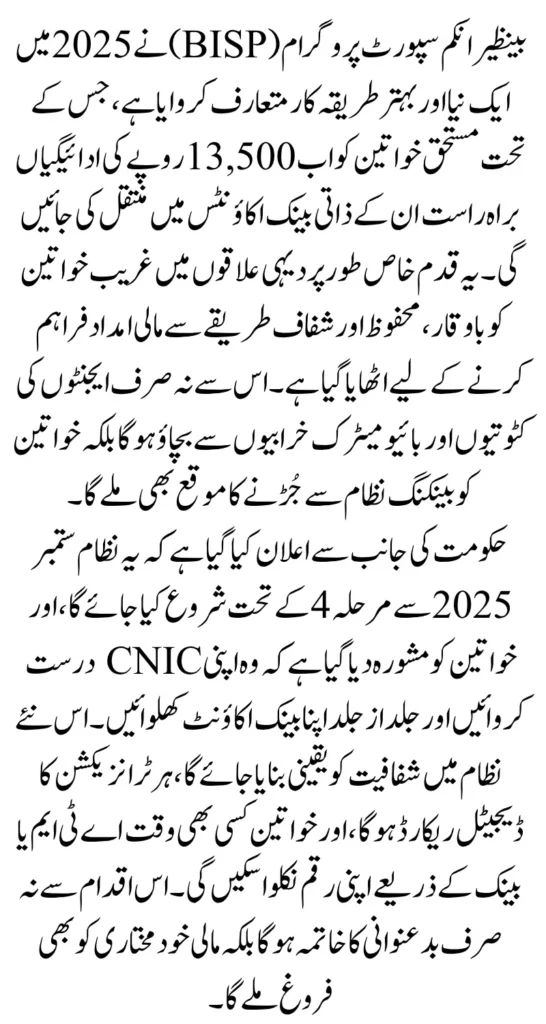 بینظیر انکم سپورٹ پروگرام (BISP) نے 2025 میں ایک نیا اور بہتر طریقہ کار متعارف کروایا ہے، جس کے تحت مستحق خواتین کو اب 13,500 روپے کی ادائیگیاں براہ راست ان کے ذاتی بینک اکاؤنٹس میں منتقل کی جائیں گی۔ یہ قدم خاص طور پر دیہی علاقوں میں غریب خواتین کو باوقار، محفوظ اور شفاف طریقے سے مالی امداد فراہم کرنے کے لیے اٹھایا گیا ہے۔ اس سے نہ صرف ایجنٹوں کی کٹوتیوں اور بائیومیٹرک خرابیوں سے بچاؤ ہوگا بلکہ خواتین کو بینکنگ نظام سے جُڑنے کا موقع بھی ملے گا۔

حکومت کی جانب سے اعلان کیا گیا ہے کہ یہ نظام ستمبر 2025 سے مرحلہ 4 کے تحت شروع کیا جائے گا، اور خواتین کو مشورہ دیا گیا ہے کہ وہ اپنی CNIC درست کروائیں اور جلد از جلد اپنا بینک اکاؤنٹ کھلوائیں۔ اس نئے نظام میں شفافیت کو یقینی بنایا جائے گا، ہر ٹرانزیکشن کا ڈیجیٹل ریکارڈ ہوگا، اور خواتین کسی بھی وقت اے ٹی ایم یا بینک کے ذریعے اپنی رقم نکلوا سکیں گی۔ اس اقدام سے نہ صرف بدعنوانی کا خاتمہ ہوگا بلکہ مالی خودمختاری کو بھی فروغ ملے گا۔